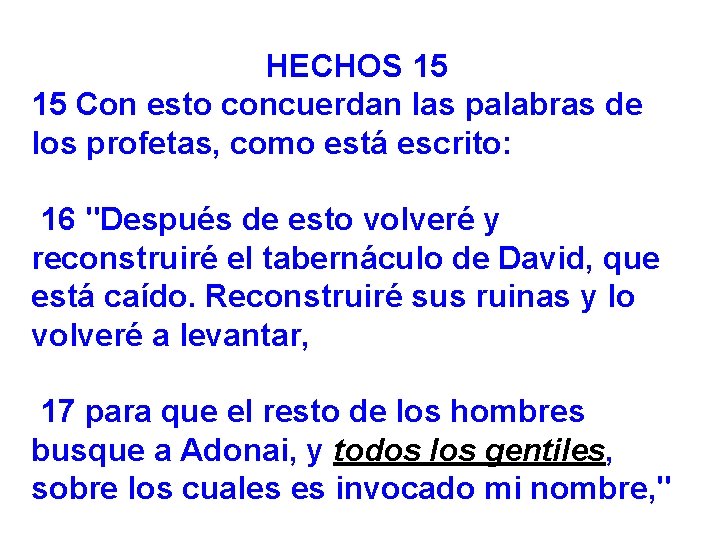 HECHOS 15

15 Con esto concuerdan las palabras de los profetas, como está escrito:

16 "Después de esto volveré y reconstruiré el tabernáculo de David, que está caído. Reconstruiré sus ruinas y lo volveré a levantar,

17 para que el resto de los hombres busque a Adonai, y todos los gentiles, sobre los cuales es invocado mi nombre,"